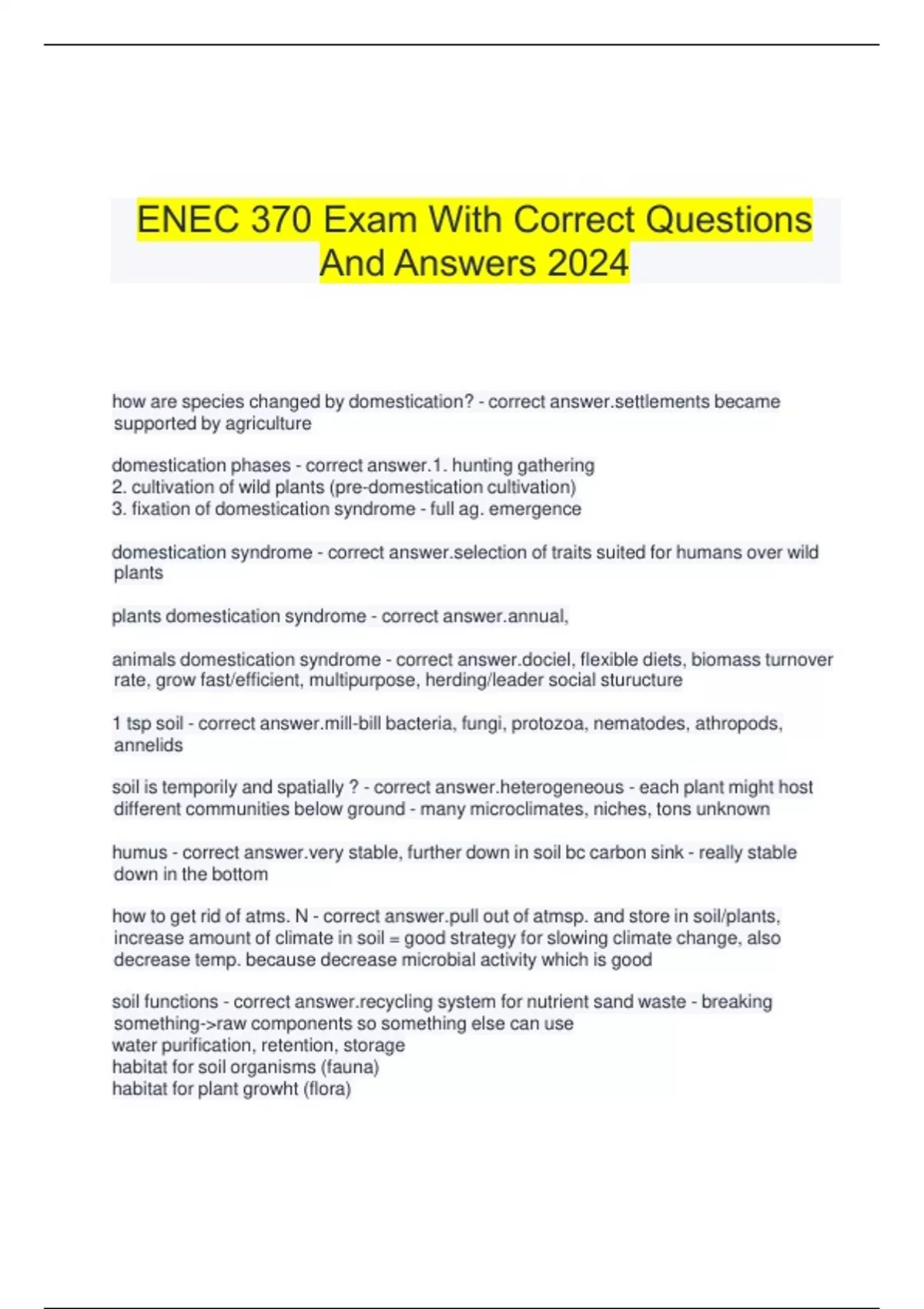 ENEC 370 Exam With Correct Questions And Answers 2024

how are species changed by domestication? - correct answer.settlements became supported by agriculture

domestication phases - correct answer.1. hunting gathering
2. cultivation of wild plants (pre-domestication cultivation)
3. fixation of domestication syndrome - full ag. emergence

domestication syndrome - correct answer.selection of traits suited for humans over wild plants

plants domestication syndrome - correct answer.annual,

animals domestication syndrome - correct answer.dociel, flexible diets, biomass turnover rate, grow fast/efficient, multipurpose, herding/leader social sturucture

1 tsp soil - correct answer.mill-bill bacteria, fungi, protozoa, nematodes, athropods, annelids

soil is temporily and spatially ? - correct answer.heterogeneous - each plant might host different communities below ground - many microclimates, niches, tons unknown

humus - correct answer.very stable, further down in soil bc carbon sink - really stable down in the bottom

how to get rid of atms. N - correct answer.pull out of atmsp. and store in soil/plants, increase amount of climate in soil = good strategy for slowing climate change, also decrease temp. because decrease microbial activity which is good

soil functions - correct answer.recycling system for nutrient sand waste - breaking something->raw components so something else can use
water purification, retention, storage
habitat for soil organisms (fauna)
habitat for plant growht (flora)